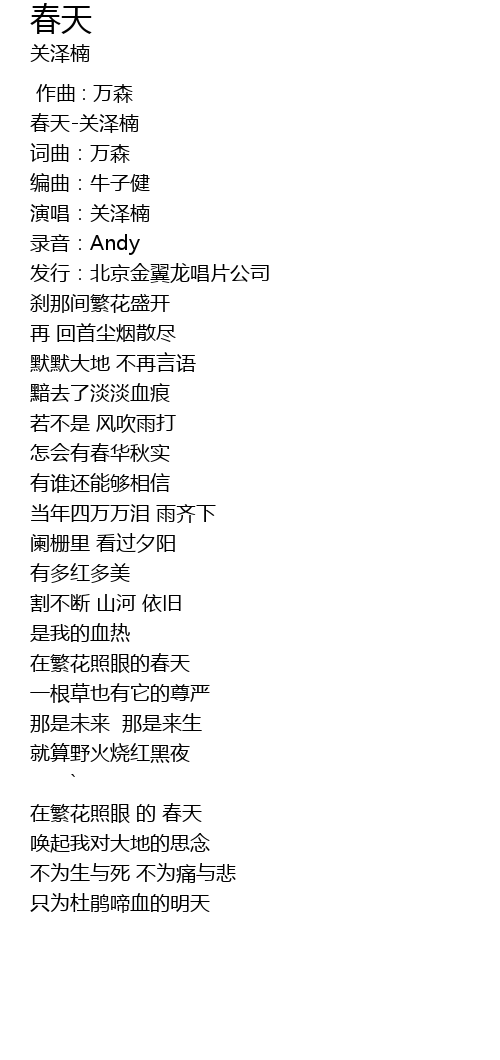 春天
关泽楠

作曲：万森
春天-关泽楠
词曲：万森
编曲：牛子健
演唱：关泽楠
录音：Andy
发行：北京金翼龙唱片公司
刹那间繁花盛开
再 回首尘烟散尽
默默大地 不再言语
黯去了淡淡血痕
若不是 风吹雨打
怎会有春华秋实
有谁还能够相信
当年四万万泪 雨齐下
阑栅里 看过夕阳
有多红多美
割不断 山河 依旧
是我的血热
在繁花照眼的春天
一根草也有它的尊严
那是未来 那是来生
就算野火烧红黑夜
、

在繁花照眼 的 春天
唤起我对大地的思念
不为生与死 不为痛与悲
只为杜鹃啼血的明天